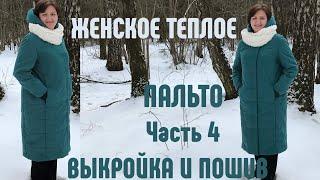 ЖЕНСКОЕ ТЕПЛОЕ

ПАЛЬТО

Часть 4

ВЫКРОЙКА И ПОШИВ